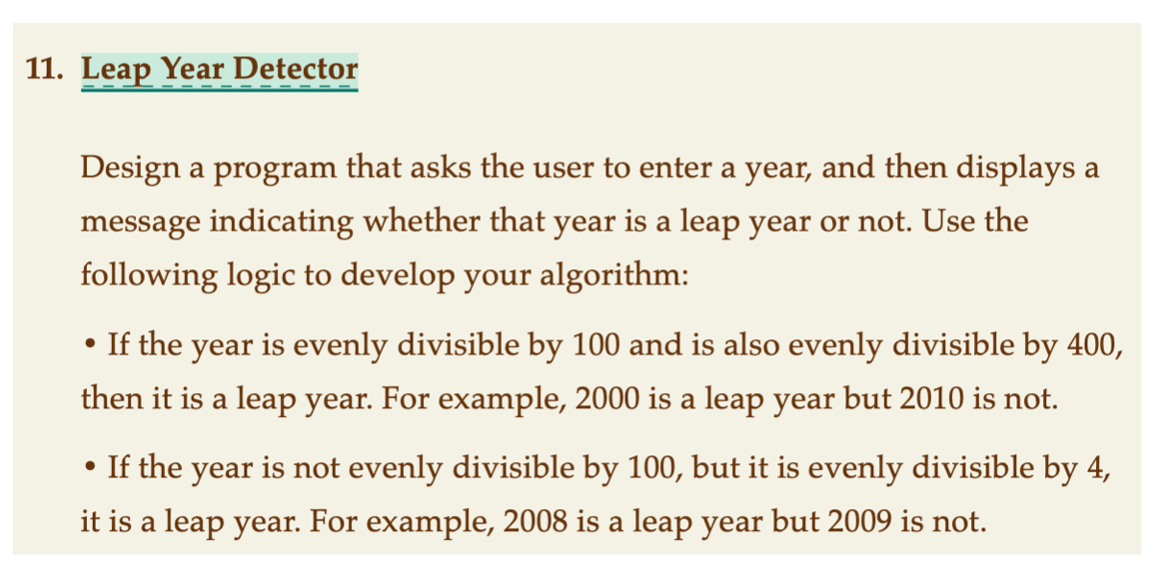 11. Leap Year Detector

Design a program that asks the user to enter a year, and then displays a message indicating whether that year is a leap year or not. Use the following logic to develop your algorithm:

• If the year is evenly divisible by 100 and is also evenly divisible by 400, then it is a leap year. For example, 2000 is a leap year but 2010 is not.

• If the year is not evenly divisible by 100, but it is evenly divisible by 4, it is a leap year. For example, 2008 is a leap year but 2009 is not.